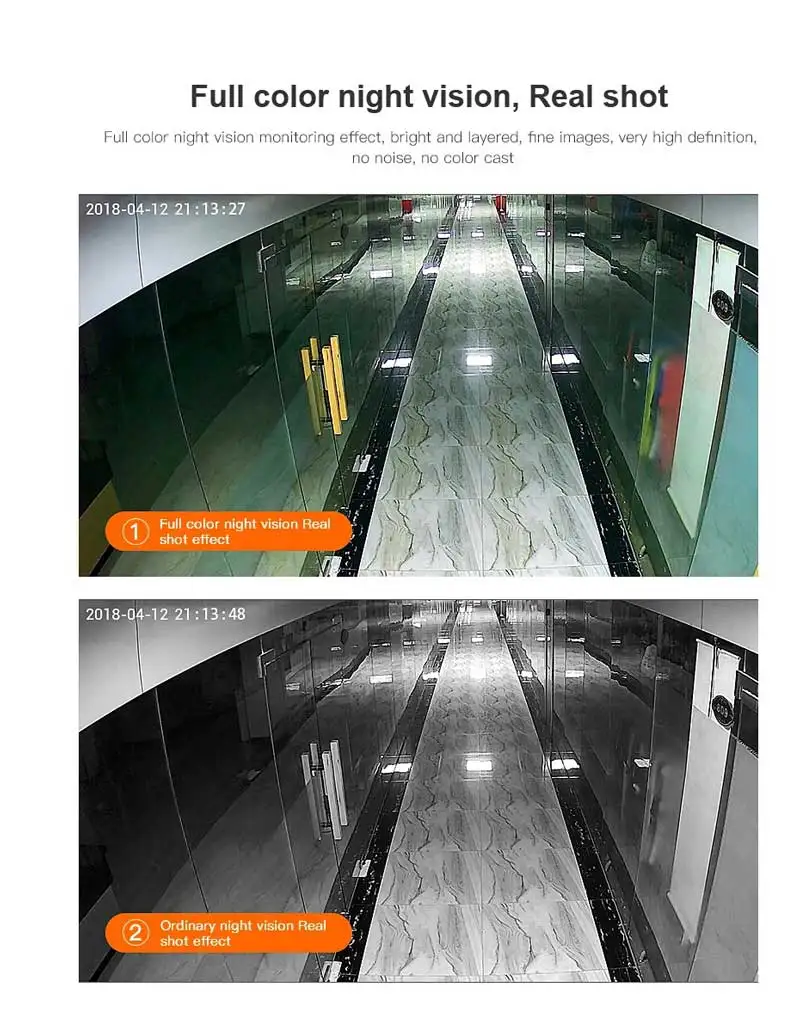 Full color night vision, Real shot

Full color night vision monitoring effect, bright and layered, fine images, very high definition, no noise, no color cast

2018-04-12 21:13:27

1 Full color night vision Real shot effect

2018-04-12 21:13:48

2 Ordinary night vision Real shot effect